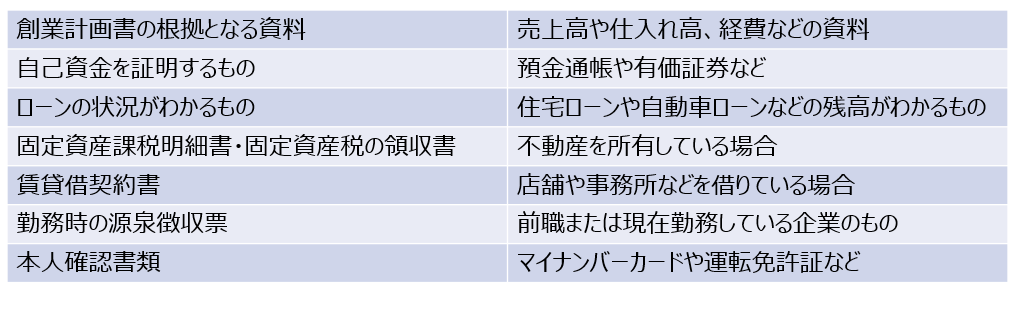 | 創業計画書の根拠となる資料 | 売上高や仕入れ高、経費などの資料 |
|---|---|
| 自己資金を証明するもの | 預金通帳や有価証券など |
| ローンの状況がわかるもの | 住宅ローンや自動車ローンなどの残高がわかるもの |
| 固定資産課税明細書・固定資産税の領収書 | 不動産を所有している場合 |
| 賃貸借契約書 | 店舗や事務所などを借りている場合 |
| 勤務時の源泉徴収票 | 前職または現在勤務している企業のもの |
| 本人確認書類 | マイナンバーカードや運転免許証など |